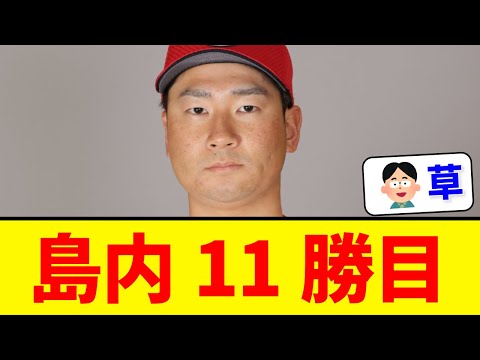 草

島内 11 勝目